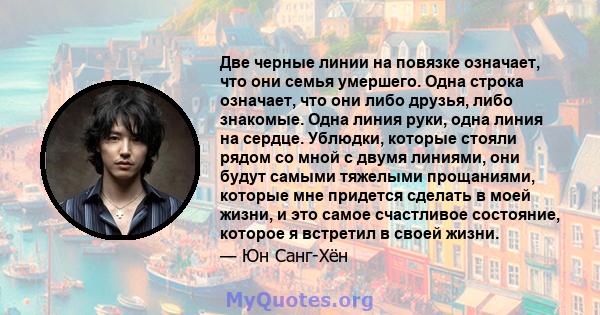 Две черные линии на повязке означает, что они семья умершего. Одна строка означает, что они либо друзья, либо знакомые. Одна линия руки, одна линия на сердце. Ублюдки, которые стояли рядом со мной с двумя линиями, они будут самыми тяжелыми прощаниями, которые мне придется сделать в моей жизни, и это самое счастливое состояние, которое я встретил в своей жизни.
— Юн Санг-Хён

MyQuotes.org